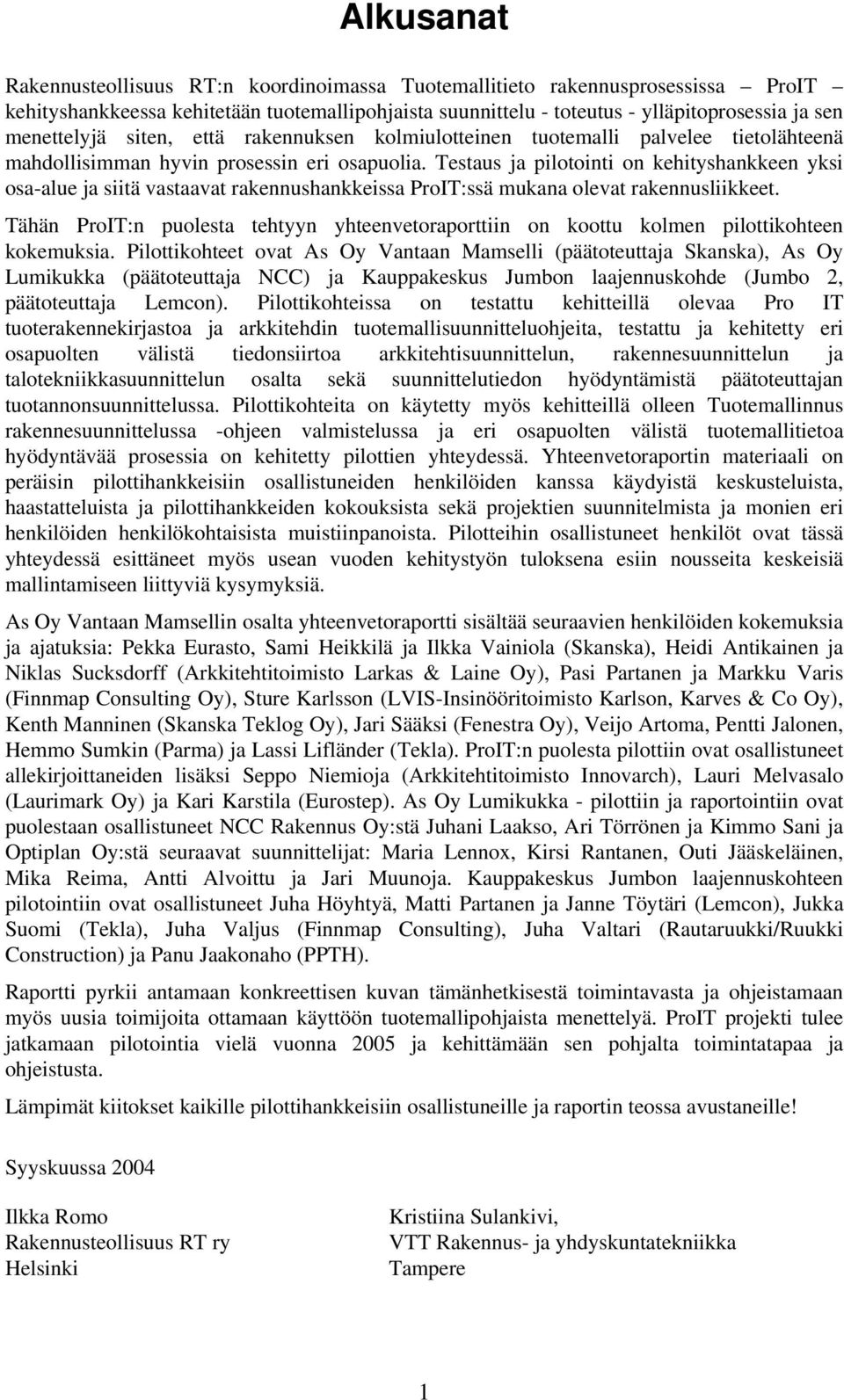 Alkusanat

Rakennusteollisuus RT:n koordinoimassa Tuotemallitieto rakennusprosessissa – ProIT – kehityshankkeessa kehitetään tuotemallipohjaista suunnittelu - toteutus - ylläpitoprosessia ja sen menettelyjä siten, että rakennuksen kolmiulotteinen tuotemalli palvelee tietolähteenä mahdollisimman hyvin prosessin eri osapuolia. Testaus ja pilotointi on kehityshankkeen yksi osa-alue ja siitä vastaavat rakennushankkeissa ProIT:ssä mukana olevat rakennusliikkeet.

Tähän ProIT:n puolesta tehtyyn yhteenvetoraporttiin on koottu kolmen pilottikohteen kokemuksia. Pilottikohteet ovat As Oy Vantaan Mamselli (päätoteuttaja Skanska), As Oy Lumikukka (päätoteuttaja NCC) ja Kauppakeskus Jumbon laajennuskohde (Jumbo 2, päätoteuttaja Lemcon). Pilottikohteissa on testattu kehitteillä olevaa Pro IT tuoterakennekirjastoa ja arkkitehdin tuotemallisuunnitteluohjeita, testattu ja kehitetty eri osapuolten välistä tiedonsiirtoa arkkitehtisuunnittelun, rakennesuunnittelun ja talotekniikkasuunnittelun osalta sekä suunnittelutiedon hyödyntämistä päätoteuttajan tuotannonsuunnittelussa. Pilottikohteita on käytetty myös kehitteillä olleen Tuotemallinnus rakennesuunnittelussa -ohjeen valmistelussa ja eri osapuolten välistä tuotemallitietoa hyödyntävää prosessia on kehitetty pilottien yhteydessä. Yhteenvetoraportin materiaali on peräisin pilottihankkeisiin osallistuneiden henkilöiden kanssa käydyistä keskusteluista, haastatteluista ja pilottihankkeiden kokouksista sekä projektien suunnitelmista ja monien eri henkilöiden henkilökohtaisista muistiinpanoista. Pilotteihin osallistuneet henkilöt ovat tässä yhteydessä esittäneet myös usean vuoden kehitystyön tuloksena esiin nousseita keskeisiä mallintamiseen liittyviä kysymyksiä.

As Oy Vantaan Mamsellin osalta yhteenvetoraportti sisältää seuraavien henkilöiden kokemuksia ja ajatuksia: Pekka Eurasto, Sami Heikkilä ja Ilkka Vainiola (Skanska), Heidi Antikainen ja Niklas Sucksdorff (Arkkitehtitoimisto Larkas & Laine Oy), Pasi Partanen ja Markku Varis (Finnmap Consulting Oy), Sture Karlsson (LVIS-Insinööritoimisto Karlson, Karves & Co Oy), Kenth Manninen (Skanska Teklog Oy), Jari Sääksi (Fenestra Oy), Veijo Artoma, Pentti Jalonen, Hemmo Sumkin (Parma) ja Lassi Lifländer (Tekla). ProIT:n puolesta pilottiin ovat osallistuneet allekirjoittaneiden lisäksi Seppo Niemioja (Arkkitehtitoimisto Innovarch), Lauri Melvasalo (Laurimark Oy) ja Kari Karstila (Eurostep). As Oy Lumikukka - pilottiin ja raportointiin ovat puolestaan osallistuneet NCC Rakennus Oy:stä Juhani Laakso, Ari Törrönen ja Kimmo Sani ja Optiplan Oy:stä seuraavat suunnittelijat: Maria Lennox, Kirsi Rantanen, Outi Jääskeläinen, Mika Reima, Antti Alvoittu ja Jari Muunoja. Kauppakeskus Jumbon laajennuskohteen pilotointiin ovat osallistuneet Juha Höyhtyä, Matti Partanen ja Janne Töytäri (Lemcon), Jukka Suomi (Tekla), Juha Valjus (Finnmap Consulting), Juha Valtari (Rautaruukki/Ruukki Construction) ja Panu Jaakonaho (PPTH).

Raportti pyrkii antamaan konkreettisen kuvan tämänhetkisestä toimintavasta ja ohjeistamaan myös uusia toimijoita ottamaan käyttöön tuotemallipohjaista menettelyä. ProIT projekti tulee jatkamaan pilotointia vielä vuonna 2005 ja kehittämään sen pohjalta toimintatapaa ja ohjeistusta.

Lämpimät kiitokset kaikille pilottihankkeisiin osallistuneille ja raportin teossa avustaneille!

Syyskuussa 2004

Ilkka Romo
Rakennusteollisuus RT ry
Helsinki

Kristiina Sulankivi,
VTT Rakennus- ja yhdyskuntatekniikka
Tampere

1